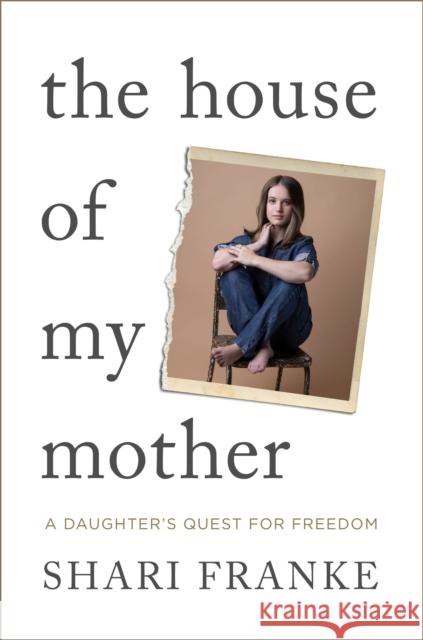 the house
of
my
mother

A DAUGHTER'S QUEST FOR FREEDOM

SHARI FRANKE

Kraina Książek